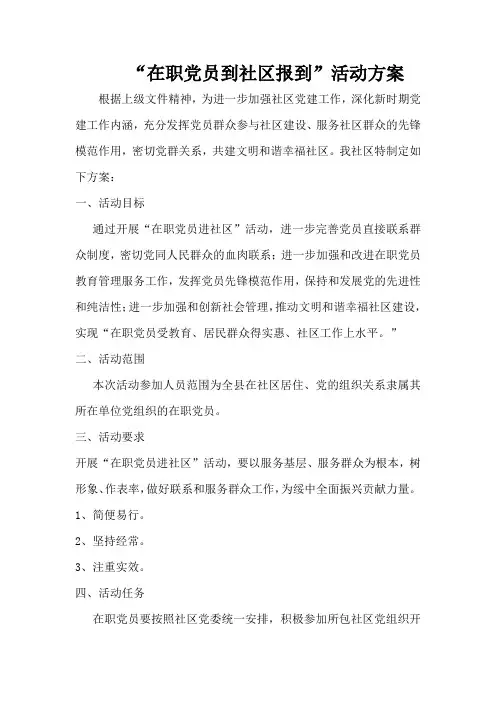 “在职党员到社区报到”活动方案

根据上级文件精神，为进一步加强社区党建工作，深化新时期党建工作内涵，充分发挥党员群众参与社区建设、服务社区群众的先锋模范作用，密切党群关系，共建文明和谐幸福社区。我社区特制定如下方案：

一、活动目标

通过开展“在职党员进社区”活动，进一步完善党员直接联系群众制度，密切党同人民群众的血肉联系；进一步加强和改进在职党员教育管理服务工作，发挥党员先锋模范作用，保持和发展党的先进性和纯洁性；进一步加强和创新社会管理，推动文明和谐幸福社区建设，实现“在职党员受教育、居民群众得实惠、社区工作上水平。”

二、活动范围

本次活动参加人员范围为全县在社区居住、党的组织关系隶属其所在单位党组织的在职党员。

三、活动要求

开展“在职党员进社区”活动，要以服务基层、服务群众为根本，树形象、作表率，做好联系和服务群众工作，为绥中全面振兴贡献力量。

1、简便易行。

2、坚持经常。

3、注重实效。

四、活动任务

在职党员要按照社区党委统一安排，积极参加所包社区党组织开